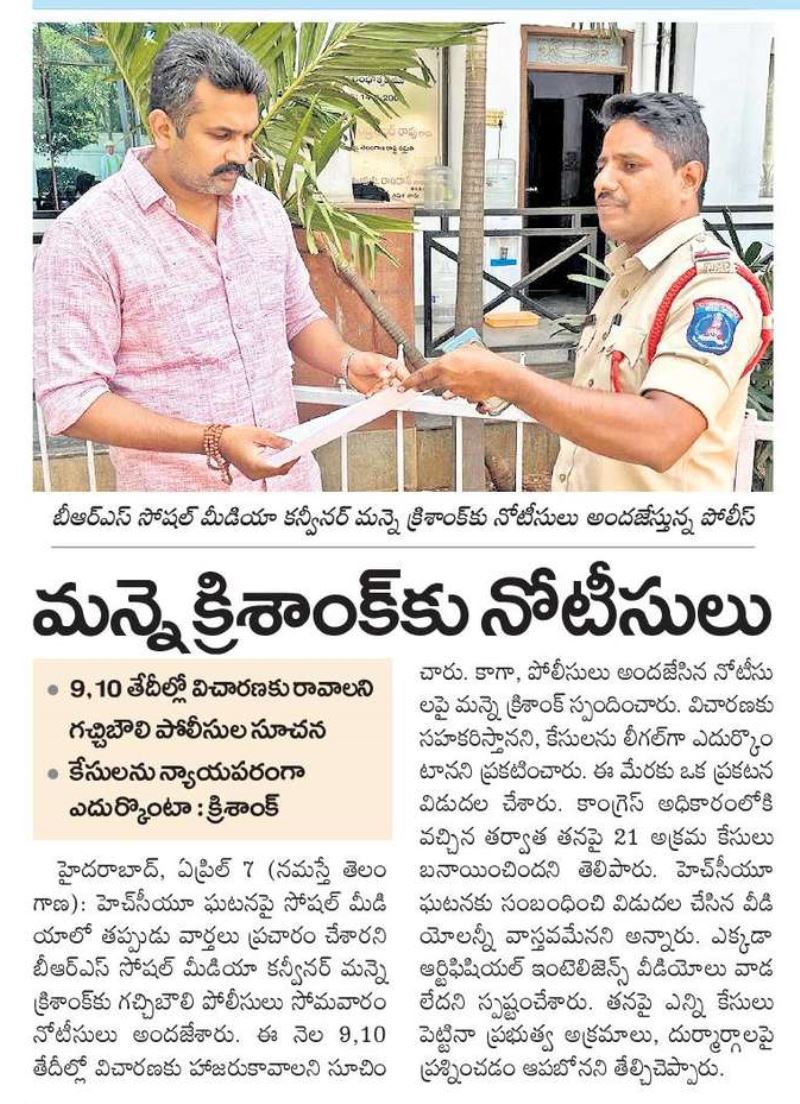 బీఆర్ఎస్ సోషల్ మీడియా కన్వీనర్ మన్నె క్రిశాంక్‌కు నోటీసులు అందజేస్తున్న పోలీస్

మన్నె క్రిశాంక్‌కు నోటీసులు

• 9,10 తేదీల్లో విచారణకు రావాలని గచ్చిబౌలి పోలీసుల సూచన
• కేసులను న్యాయపరంగా ఎదుర్కొంటా : క్రిశాంక్

హైదరాబాద్, ఏప్రిల్ 7 (నమస్తే తెలంగాణ): హెచ్‌సీయూ ఘటనపై సోషల్ మీడియాలో తప్పుడు వార్తలు ప్రచారం చేశారని బీఆర్ఎస్ సోషల్ మీడియా కన్వీనర్ మన్నె క్రిశాంక్‌కు గచ్చిబౌలి పోలీసులు సోమవారం నోటీసులు అందజేశారు. ఈ నెల 9,10 తేదీల్లో విచారణకు హాజరుకావాలని సూచించారు. కాగా, పోలీసులు అందజేసిన నోటీసులపై మన్నె క్రిశాంక్ స్పందించారు. విచారణకు సహకరిస్తానని, కేసులను లీగల్‌గా ఎదుర్కొంటానని ప్రకటించారు. ఈ మేరకు ఒక ప్రకటన విడుదల చేశారు. కాంగ్రెస్ అధికారంలోకి వచ్చిన తర్వాత తనపై 21 అక్రమ కేసులు బనాయించిందని తెలిపారు. హెచ్‌సీయూ ఘటనకు సంబంధించి విడుదల చేసిన వీడియోలన్నీ వాస్తవమేనని అన్నారు. ఎక్కడా ఆర్టిఫిషియల్ ఇంటెలిజెన్స్ వీడియోలు వాడలేదని స్పష్టంచేశారు. తనపై ఎన్ని కేసులు పెట్టినా ప్రభుత్వ అక్రమాలు, దుర్మార్గాలపై ప్రశ్నించడం ఆపబోనని తేల్చిచెప్పారు.